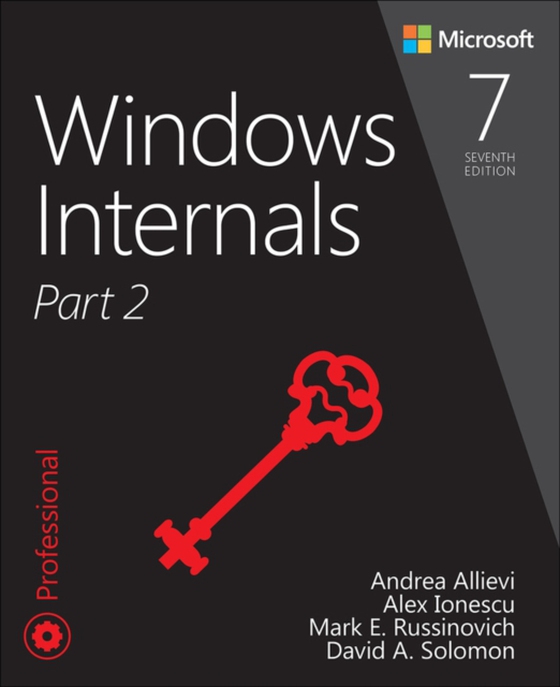 Microsoft

7
SEVENTH
EDITION

Windows
Internals

Part 2

Professional

Andrea Allievi
Alex Ionescu
Mark E. Russinovich
David A. Solomon